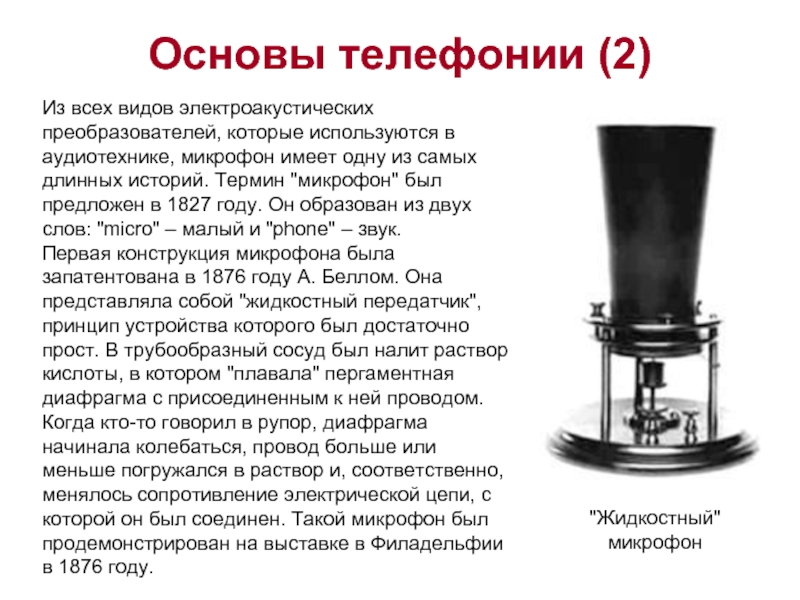 Основы телефонии (2)

Из всех видов электроакустических преобразователей, которые используются в аудиотехнике, микрофон имеет одну из самых длинных историй. Термин "микрофон" был предложен в 1827 году. Он образован из двух слов: "micro" – малый и "phone" – звук.
Первая конструкция микрофона была запатентована в 1876 году А. Беллом. Она представляла собой "жидкостный передатчик", принцип устройства которого был достаточно прост. В трубообразный сосуд был налит раствор кислоты, в котором "плавала" пергаментная диафрагма с присоединенным к ней проводом. Когда кто-то говорил в рупор, диафрагма начинала колебаться, провод больше или меньше погружался в раствор и, соответственно, менялось сопротивление электрической цепи, с которой он был соединен. Такой микрофон был продемонстрирован на выставке в Филадельфии в 1876 году.

"Жидкостный" микрофон